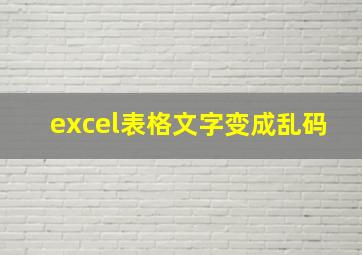 excel表格文字变成乱码